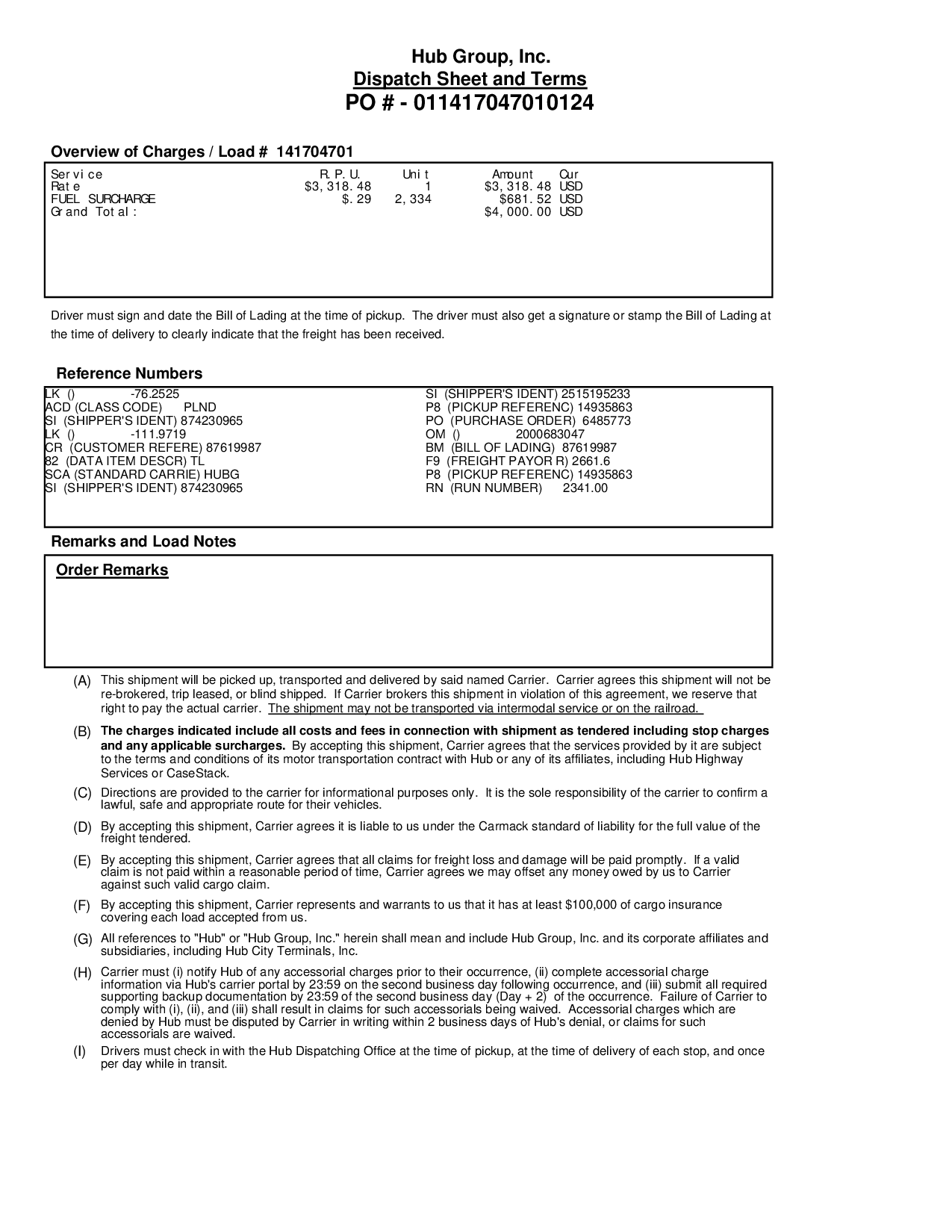 Hub Group, Inc.
Dispatch Sheet and Terms
PO # - 011417047010124

Overview of Charges / Load # 141704701

| Service | R.P.U. | Unit | Amount | Cur |
|---|---|---|---|---|
| Rate | $3,318.48 | 1 | $3,318.48 | USD |
| FUEL SURCHARGE | $.29 | 2,334 | $681.52 | USD |
| Grand Total: | | | $4,000.00 | USD |

Driver must sign and date the Bill of Lading at the time of pickup. The driver must also get a signature or stamp the Bill of Lading at the time of delivery to clearly indicate that the freight has been received.

Reference Numbers

LK () -76.2525
ACD (CLASS CODE) PLND
SI (SHIPPER'S IDENT) 874230965
LK () -111.9719
CR (CUSTOMER REFERE) 87619987
82 (DATA ITEM DESCR) TL
SCA (STANDARD CARRIE) HUBG
SI (SHIPPER'S IDENT) 874230965

SI (SHIPPER'S IDENT) 2515195233
P8 (PICKUP REFERENC) 14935863
PO (PURCHASE ORDER) 6485773
OM () 2000683047
BM (BILL OF LADING) 87619987
F9 (FREIGHT PAYOR R) 2661.6
P8 (PICKUP REFERENC) 14935863
RN (RUN NUMBER) 2341.00

Remarks and Load Notes

Order Remarks

(A) This shipment will be picked up, transported and delivered by said named Carrier. Carrier agrees this shipment will not be re-brokered, trip leased, or blind shipped. If Carrier brokers this shipment in violation of this agreement, we reserve that right to pay the actual carrier. The shipment may not be transported via intermodal service or on the railroad.

(B) The charges indicated include all costs and fees in connection with shipment as tendered including stop charges and any applicable surcharges. By accepting this shipment, Carrier agrees that the services provided by it are subject to the terms and conditions of its motor transportation contract with Hub or any of its affiliates, including Hub Highway Services or CaseStack.

(C) Directions are provided to the carrier for informational purposes only. It is the sole responsibility of the carrier to confirm a lawful, safe and appropriate route for their vehicles.

(D) By accepting this shipment, Carrier agrees it is liable to us under the Carmack standard of liability for the full value of the freight tendered.

(E) By accepting this shipment, Carrier agrees that all claims for freight loss and damage will be paid promptly. If a valid claim is not paid within a reasonable period of time, Carrier agrees we may offset any money owed by us to Carrier against such valid cargo claim.

(F) By accepting this shipment, Carrier represents and warrants to us that it has at least $100,000 of cargo insurance covering each load accepted from us.

(G) All references to "Hub" or "Hub Group, Inc." herein shall mean and include Hub Group, Inc. and its corporate affiliates and subsidiaries, including Hub City Terminals, Inc.

(H) Carrier must (i) notify Hub of any accessorial charges prior to their occurrence, (ii) complete accessorial charge information via Hub's carrier portal by 23:59 on the second business day following occurrence, and (iii) submit all required supporting backup documentation by 23:59 of the second business day (Day + 2) of the occurrence. Failure of Carrier to comply with (i), (ii), and (iii) shall result in claims for such accessorials being waived. Accessorial charges which are denied by Hub must be disputed by Carrier in writing within 2 business days of Hub's denial, or claims for such accessorials are waived.

(I) Drivers must check in with the Hub Dispatching Office at the time of pickup, at the time of delivery of each stop, and once per day while in transit.